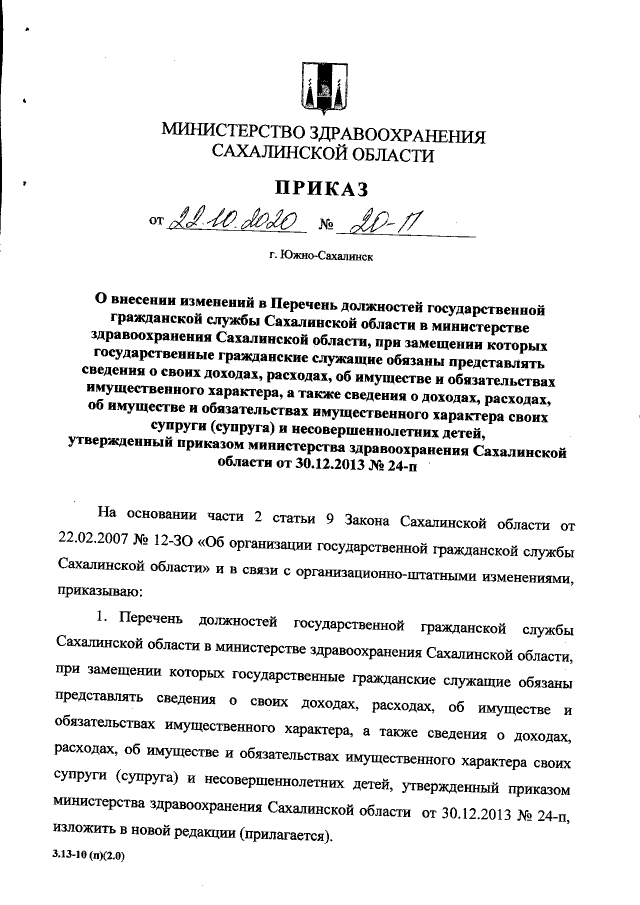 МИНИСТЕРСТВО ЗДРАВООХРАНЕНИЯ САХАЛИНСКОЙ ОБЛАСТИ

ПРИКАЗ

от 22.10.2020 № 20-П

г. Южно-Сахалинск

О внесении изменений в Перечень должностей государственной гражданской службы Сахалинской области в министерстве здравоохранения Сахалинской области, при замещении которых государственные гражданские служащие обязаны представлять сведения о своих доходах, расходах, об имуществе и обязательствах имущественного характера, а также сведения о доходах, расходах, об имуществе и обязательствах имущественного характера своих супруги (супруга) и несовершеннолетних детей, утвержденный приказом министерства здравоохранения Сахалинской области от 30.12.2013 № 24-п

На основании части 2 статьи 9 Закона Сахалинской области от 22.02.2007 № 12-ЗО «Об организации государственной гражданской службы Сахалинской области» и в связи с организационно-штатными изменениями, приказываю:

1. Перечень должностей государственной гражданской службы Сахалинской области в министерстве здравоохранения Сахалинской области, при замещении которых государственные гражданские служащие обязаны представлять сведения о своих доходах, расходах, об имуществе и обязательствах имущественного характера, а также сведения о доходах, расходах, об имуществе и обязательствах имущественного характера своих супруги (супруга) и несовершеннолетних детей, утвержденный приказом министерства здравоохранения Сахалинской области от 30.12.2013 № 24-п, изложить в новой редакции (прилагается).

3.13-10 (п)(2.0)